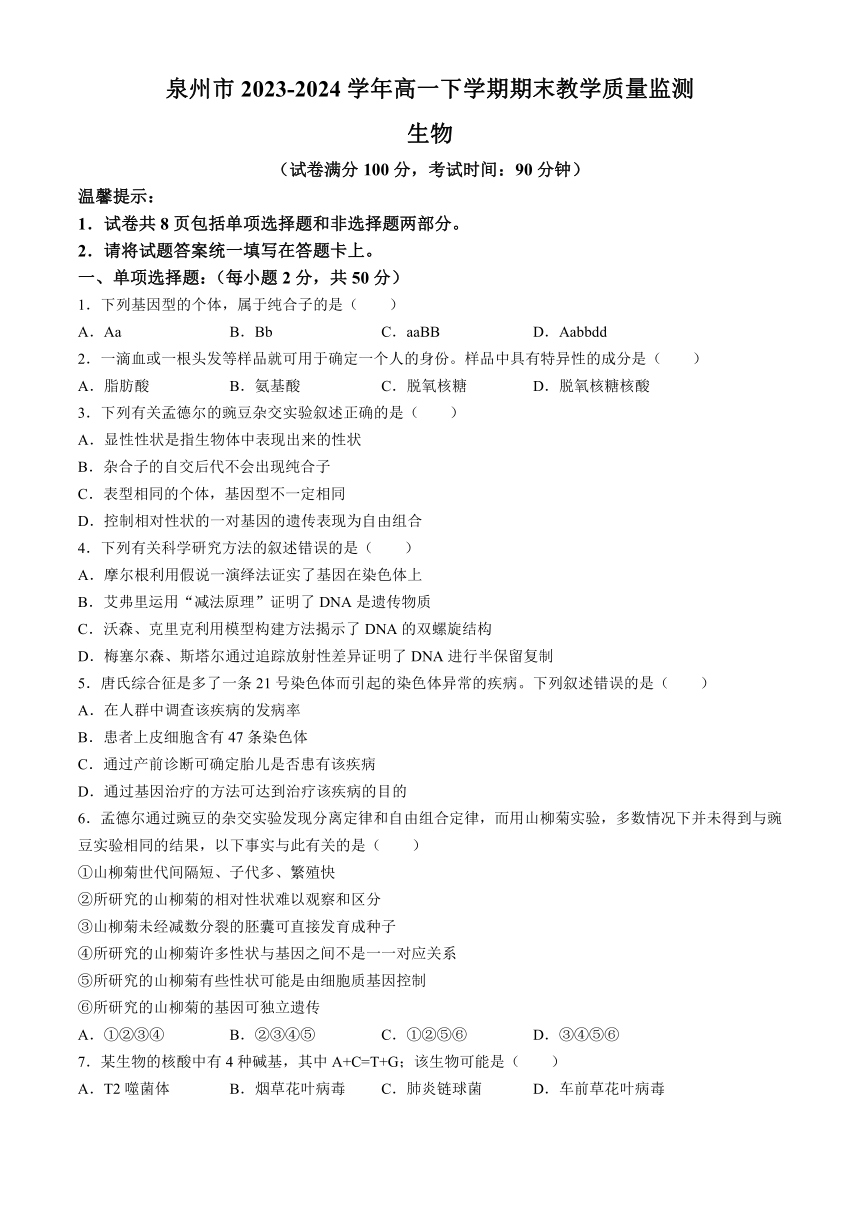 泉州市 2023-2024 学年高一下学期期末教学质量监测

生物

（试卷满分 100 分，考试时间：90 分钟）

温馨提示：

1．试卷共 8 页包括单项选择题和非选择题两部分。

2．请将试题答案统一填写在答题卡上。

一、单项选择题：（每小题 2 分，共 50 分）

1．下列基因型的个体，属于纯合子的是（　　）

A．Aa　　B．Bb　　C．aaBB　　D．Aabbdd

2．一滴血或一根头发等样品就可用于确定一个人的身份。样品中具有特异性的成分是（　　）

A．脂肪酸　　B．氨基酸　　C．脱氧核糖　　D．脱氧核糖核酸

3．下列有关孟德尔的豌豆杂交实验叙述正确的是（　　）

A．显性性状是指生物体中表现出来的性状

B．杂合子的自交后代不会出现纯合子

C．表型相同的个体，基因型不一定相同

D．控制相对性状的一对基因的遗传表现为自由组合

4．下列有关科学研究方法的叙述错误的是（　　）

A．摩尔根利用假说一演绎法证实了基因在染色体上

B．艾弗里运用“减法原理”证明了 DNA 是遗传物质

C．沃森、克里克利用模型构建方法揭示了 DNA 的双螺旋结构

D．梅塞尔森、斯塔尔通过追踪放射性差异证明了 DNA 进行半保留复制

5．唐氏综合征是多了一条 21 号染色体而引起的染色体异常的疾病。下列叙述错误的是（　　）

A．在人群中调查该疾病的发病率

B．患者上皮细胞含有 47 条染色体

C．通过产前诊断可确定胎儿是否患有该疾病

D．通过基因治疗的方法可达到治疗该疾病的目的

6．孟德尔通过豌豆的杂交实验发现分离定律和自由组合定律，而用山柳菊实验，多数情况下并未得到与豌豆实验相同的结果，以下事实与此有关的是（　　）

①山柳菊世代间隔短、子代多、繁殖快

②所研究的山柳菊的相对性状难以观察和区分

③山柳菊未经减数分裂的胚囊可直接发育成种子

④所研究的山柳菊许多性状与基因之间不是一一对应关系

⑤所研究的山柳菊有些性状可能是由细胞质基因控制

⑥所研究的山柳菊的基因可独立遗传

A．①②③④　　B．②③④⑤　　C．①②⑤⑥　　D．③④⑤⑥

7．某生物的核酸中有 4 种碱基，其中 A+C=T+G；该生物可能是（　　）

A．T2 噬菌体　　B．烟草花叶病毒　　C．肺炎链球菌　　D．车前草花叶病毒